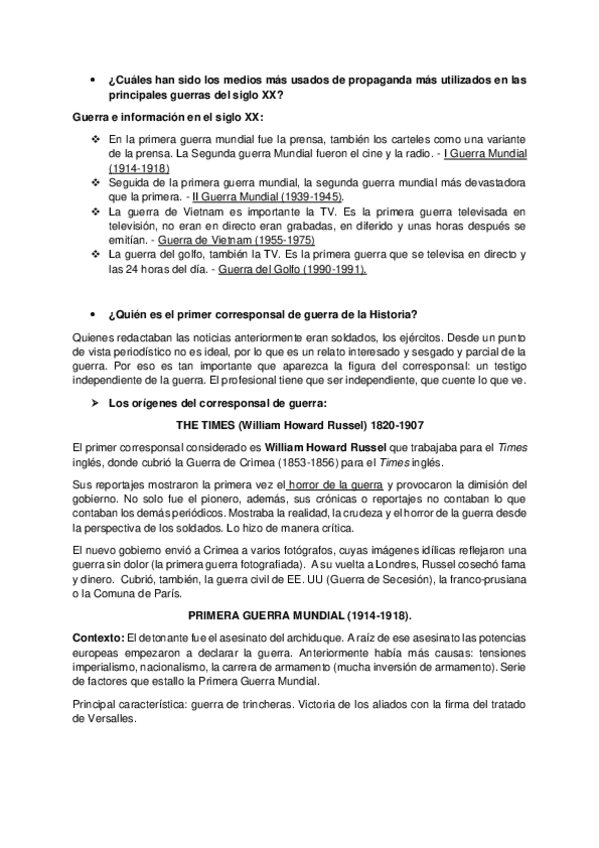 • ¿Cuáles han sido los medios más usados de propaganda más utilizados en las principales guerras del siglo XX?

Guerra e información en el siglo XX:

❖ En la primera guerra mundial fue la prensa, también los carteles como una variante de la prensa. La Segunda guerra Mundial fueron el cine y la radio. - I Guerra Mundial (1914-1918)
❖ Seguida de la primera guerra mundial, la segunda guerra mundial más devastadora que la primera. - II Guerra Mundial (1939-1945).
❖ La guerra de Vietnam es importante la TV. Es la primera guerra televisada en televisión, no eran en directo eran grabadas, en diferido y unas horas después se emitían. - Guerra de Vietnam (1955-1975)
❖ La guerra del golfo, también la TV. Es la primera guerra que se televisa en directo y las 24 horas del día. - Guerra del Golfo (1990-1991).

• ¿Quién es el primer corresponsal de guerra de la Historia?

Quienes redactaban las noticias anteriormente eran soldados, los ejércitos. Desde un punto de vista periodístico no es ideal, por lo que es un relato interesado y sesgado y parcial de la guerra. Por eso es tan importante que aparezca la figura del corresponsal: un testigo independiente de la guerra. El profesional tiene que ser independiente, que cuente lo que ve.

➢ Los orígenes del corresponsal de guerra:

THE TIMES (William Howard Russel) 1820-1907

El primer corresponsal considerado es William Howard Russel que trabajaba para el Times inglés, donde cubrió la Guerra de Crimea (1853-1856) para el Times inglés.

Sus reportajes mostraron la primera vez el horror de la guerra y provocaron la dimisión del gobierno. No solo fue el pionero, además, sus crónicas o reportajes no contaban lo que contaban los demás periódicos. Mostraba la realidad, la crudeza y el horror de la guerra desde la perspectiva de los soldados. Lo hizo de manera crítica.

El nuevo gobierno envió a Crimea a varios fotógrafos, cuyas imágenes idílicas reflejaron una guerra sin dolor (la primera guerra fotografiada). A su vuelta a Londres, Russel cosechó fama y dinero. Cubrió, también, la guerra civil de EE. UU (Guerra de Secesión), la franco-prusiana o la Comuna de París.

PRIMERA GUERRA MUNDIAL (1914-1918).

Contexto: El detonante fue el asesinato del archiduque. A raíz de ese asesinato las potencias europeas empezaron a declarar la guerra. Anteriormente había más causas: tensiones imperialismo, nacionalismo, la carrera de armamento (mucha inversión de armamento). Serie de factores que estallo la Primera Guerra Mundial.

Principal característica: guerra de trincheras. Victoria de los aliados con la firma del tratado de Versalles.